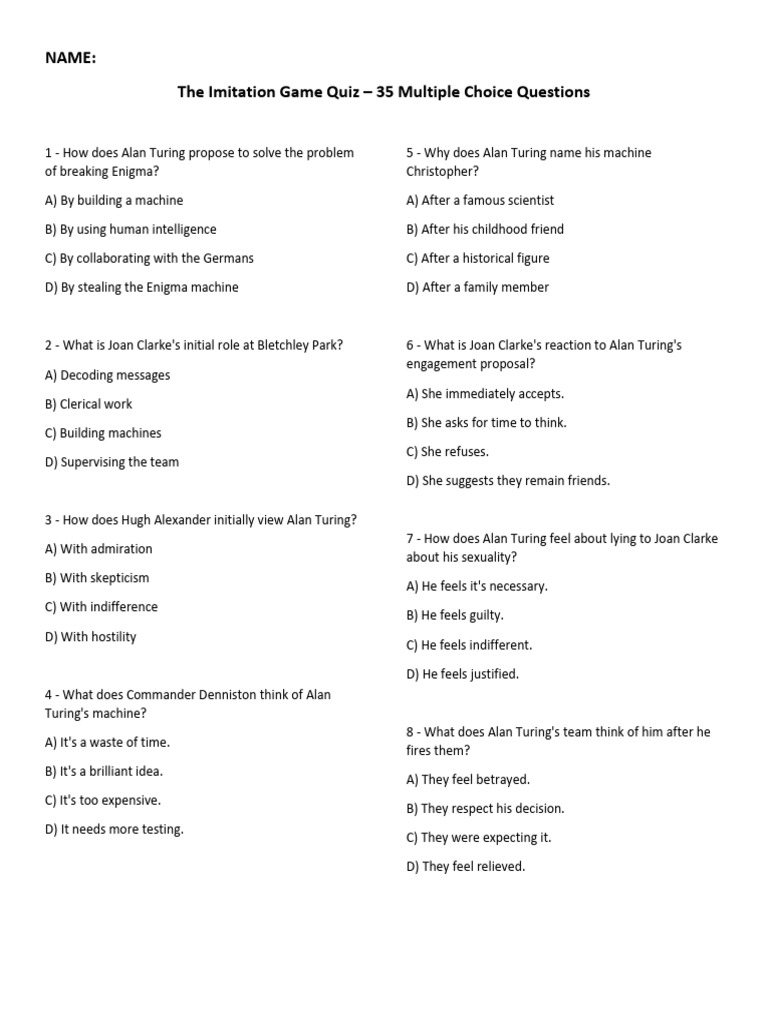 NAME:

The Imitation Game Quiz – 35 Multiple Choice Questions

1 - How does Alan Turing propose to solve the problem of breaking Enigma?

A) By building a machine

B) By using human intelligence

C) By collaborating with the Germans

D) By stealing the Enigma machine

2 - What is Joan Clarke's initial role at Bletchley Park?

A) Decoding messages

B) Clerical work

C) Building machines

D) Supervising the team

3 - How does Hugh Alexander initially view Alan Turing?

A) With admiration

B) With skepticism

C) With indifference

D) With hostility

4 - What does Commander Denniston think of Alan Turing's machine?

A) It's a waste of time.

B) It's a brilliant idea.

C) It's too expensive.

D) It needs more testing.

5 - Why does Alan Turing name his machine Christopher?

A) After a famous scientist

B) After his childhood friend

C) After a historical figure

D) After a family member

6 - What is Joan Clarke's reaction to Alan Turing's engagement proposal?

A) She immediately accepts.

B) She asks for time to think.

C) She refuses.

D) She suggests they remain friends.

7 - How does Alan Turing feel about lying to Joan Clarke about his sexuality?

A) He feels it's necessary.

B) He feels guilty.

C) He feels indifferent.

D) He feels justified.

8 - What does Alan Turing's team think of him after he fires them?

A) They feel betrayed.

B) They respect his decision.

C) They were expecting it.

D) They feel relieved.